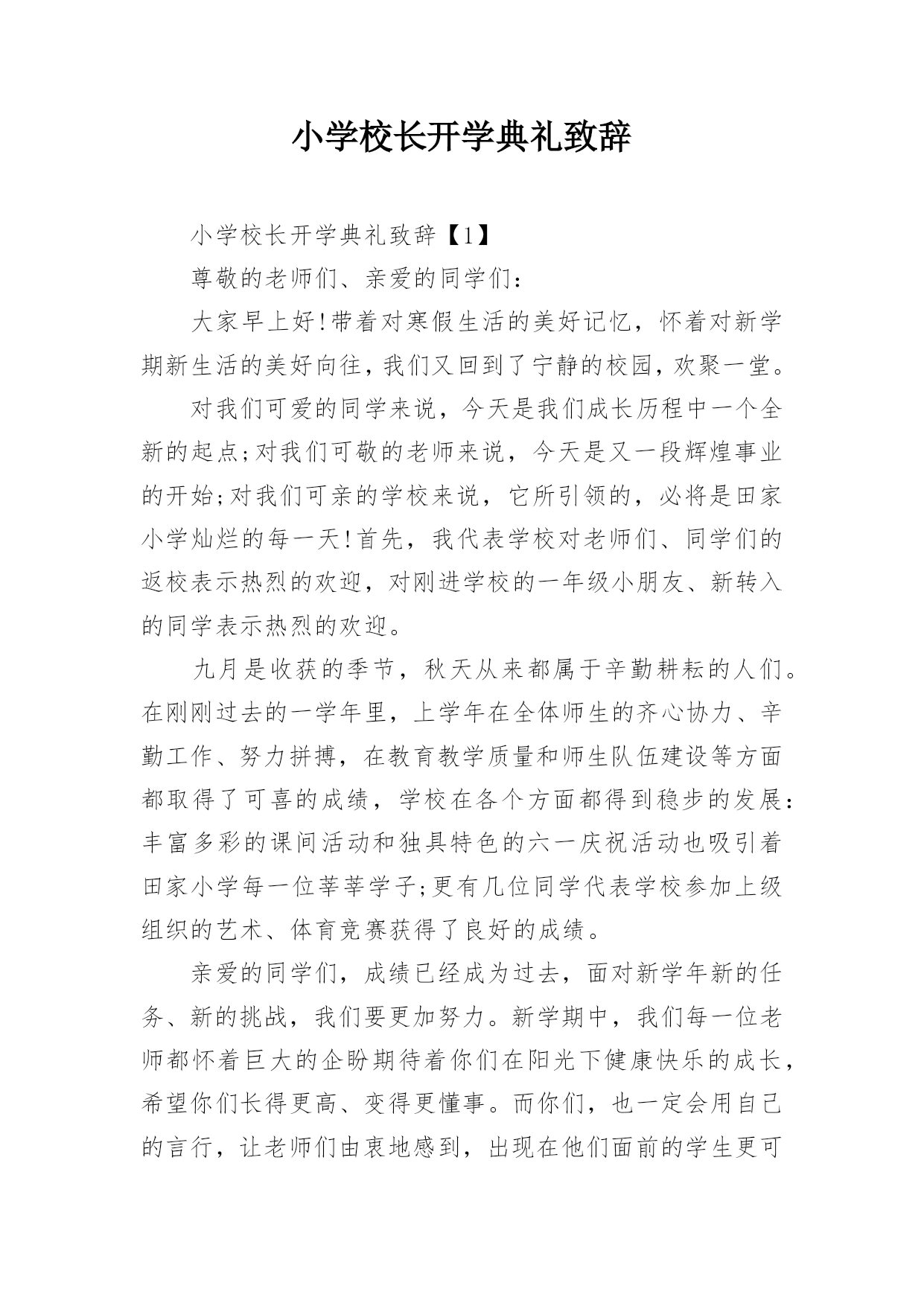 小学校长开学典礼致辞

小学校长开学典礼致辞【1】

尊敬的老师们、亲爱的同学们：

大家早上好!带着对寒假生活的美好记忆，怀着对新学期新生活的美好向往，我们又回到了宁静的校园，欢聚一堂。

对我们可爱的同学来说，今天是我们成长历程中一个全新的起点;对我们可敬的老师来说，今天是又一段辉煌事业的开始;对我们可亲的学校来说，它所引领的，必将是田家小学灿烂的每一天!首先，我代表学校对老师们、同学们的返校表示热烈的欢迎，对刚进学校的一年级小朋友、新转入的同学表示热烈的欢迎。

九月是收获的季节，秋天从来都属于辛勤耕耘的人们。在刚刚过去的一学年里，上学年在全体师生的齐心协力、辛勤工作、努力拼搏，在教育教学质量和师生队伍建设等方面都取得了可喜的成绩，学校在各个方面都得到稳步的发展：丰富多彩的课间活动和独具特色的六一庆祝活动也吸引着田家小学每一位莘莘学子;更有几位同学代表学校参加上级组织的艺术、体育竞赛获得了良好的成绩。

亲爱的同学们，成绩已经成为过去，面对新学年新的任务、新的挑战，我们要更加努力。新学期中，我们每一位老师都怀着巨大的企盼期待着你们在阳光下健康快乐的成长，希望你们长得更高、变得更懂事。而你们，也一定会用自己的言行，让老师们由衷地感到，出现在他们面前的学生更可